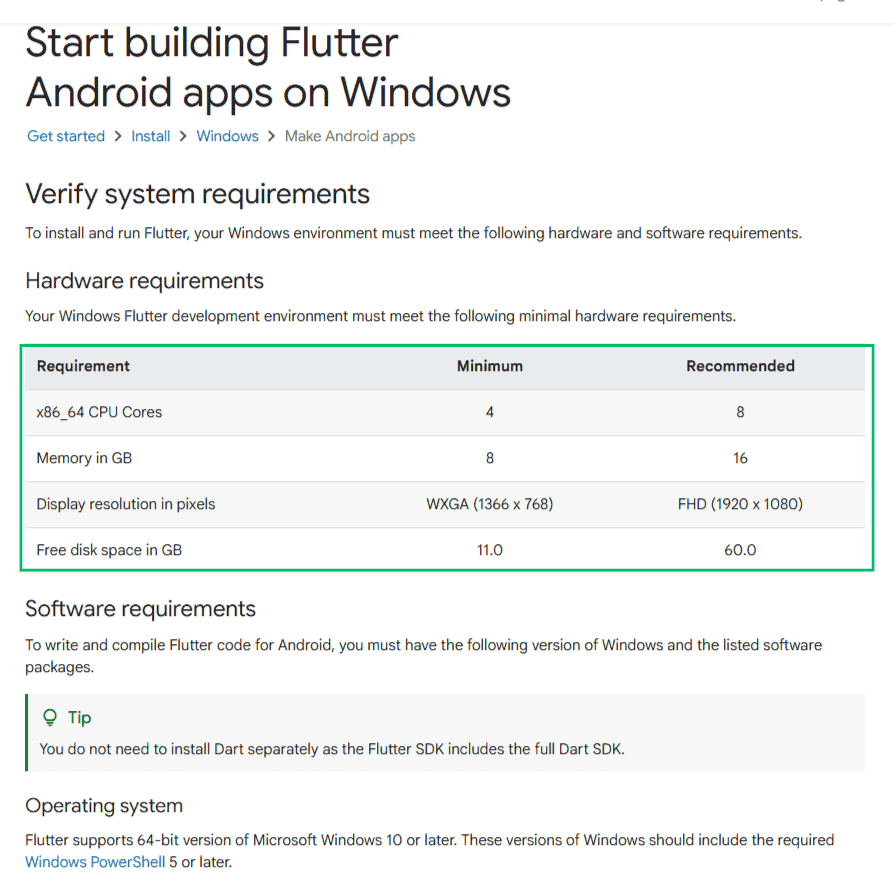 Start building Flutter Android apps on Windows

Get started > Install > Windows > Make Android apps

Verify system requirements

To install and run Flutter, your Windows environment must meet the following hardware and software requirements.

Hardware requirements

Your Windows Flutter development environment must meet the following minimal hardware requirements.

| Requirement | Minimum | Recommended |
|---|---|---|
| x86_64 CPU Cores | 4 | 8 |
| Memory in GB | 8 | 16 |
| Display resolution in pixels | WXGA (1366 x 768) | FHD (1920 x 1080) |
| Free disk space in GB | 11.0 | 60.0 |

Software requirements

To write and compile Flutter code for Android, you must have the following version of Windows and the listed software packages.

Tip
You do not need to install Dart separately as the Flutter SDK includes the full Dart SDK.

Operating system

Flutter supports 64-bit version of Microsoft Windows 10 or later. These versions of Windows should include the required Windows PowerShell 5 or later.